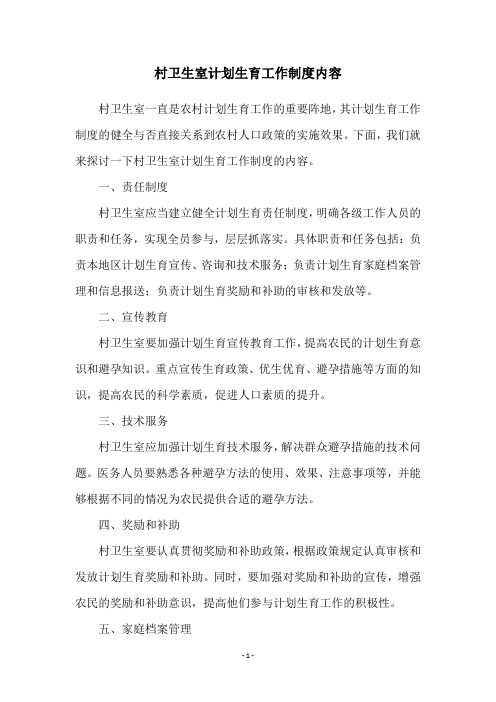 村卫生室计划生育工作制度内容

村卫生室一直是农村计划生育工作的重要阵地，其计划生育工作制度的健全与否直接关系到农村人口政策的实施效果。下面，我们就来探讨一下村卫生室计划生育工作制度的内容。

一、责任制度

村卫生室应当建立健全计划生育责任制度，明确各级工作人员的职责和任务，实现全员参与，层层抓落实。具体职责和任务包括：负责本地区计划生育宣传、咨询和技术服务；负责计划生育家庭档案管理和信息报送；负责计划生育奖励和补助的审核和发放等。

二、宣传教育

村卫生室要加强计划生育宣传教育工作，提高农民的计划生育意识和避孕知识。重点宣传生育政策、优生优育、避孕措施等方面的知识，提高农民的科学素质，促进人口素质的提升。

三、技术服务

村卫生室应加强计划生育技术服务，解决群众避孕措施的技术问题。医务人员要熟悉各种避孕方法的使用、效果、注意事项等，并能够根据不同的情况为农民提供合适的避孕方法。

四、奖励和补助

村卫生室要认真贯彻奖励和补助政策，根据政策规定认真审核和发放计划生育奖励和补助。同时，要加强对奖励和补助的宣传，增强农民的奖励和补助意识，提高他们参与计划生育工作的积极性。

五、家庭档案管理

- 1 -